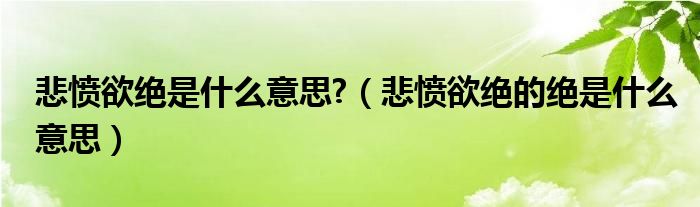 悲愤欲绝是什么意思?（悲愤欲绝的绝是什么意思）